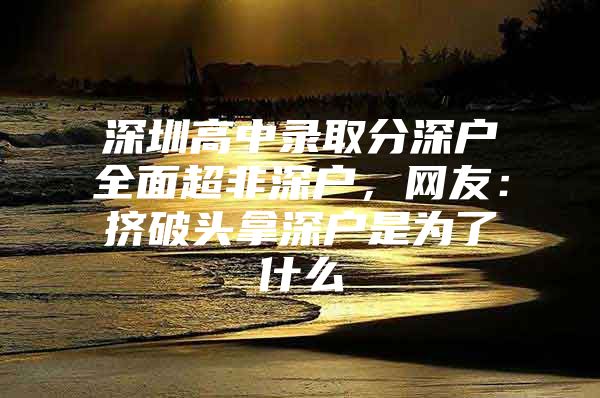 深圳高中录取分深户全面超非深户，网友：挤破头拿深户是为了什么